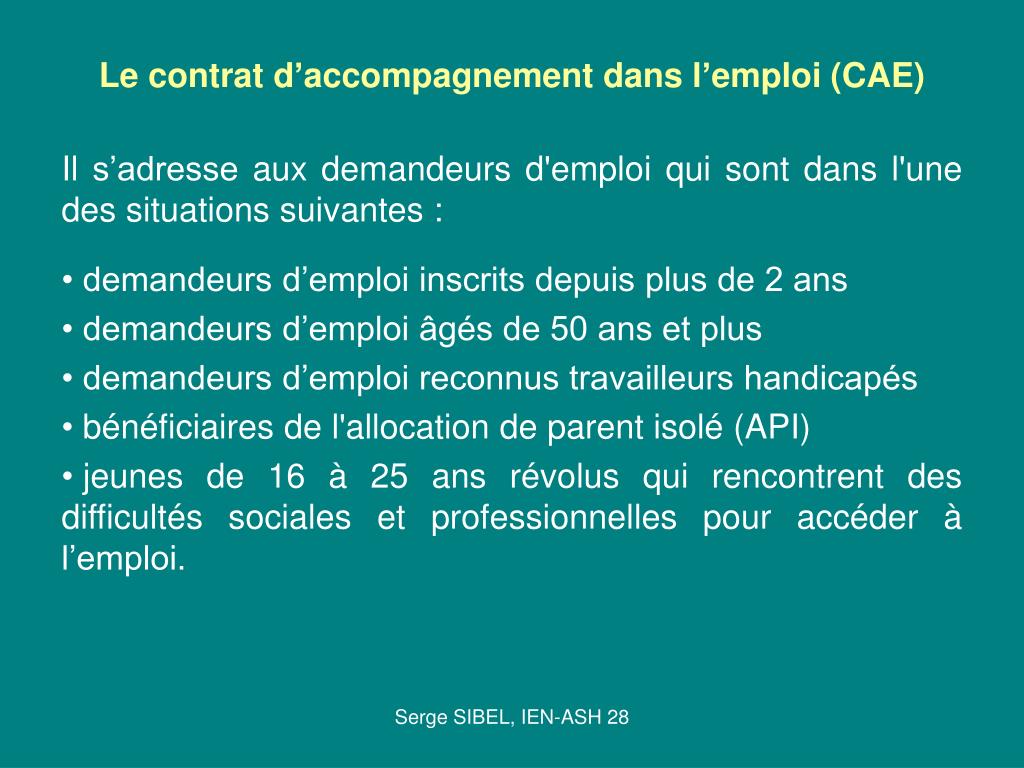 Le contrat d’accompagnement dans l’emploi (CAE)

Il s’adresse aux demandeurs d'emploi qui sont dans l'une des situations suivantes :

• demandeurs d’emploi inscrits depuis plus de 2 ans
• demandeurs d’emploi âgés de 50 ans et plus
• demandeurs d’emploi reconnus travailleurs handicapés
• bénéficiaires de l'allocation de parent isolé (API)
• jeunes de 16 à 25 ans révolus qui rencontrent des difficultés sociales et professionnelles pour accéder à l’emploi.

Serge SIBEL, IEN-ASH 28